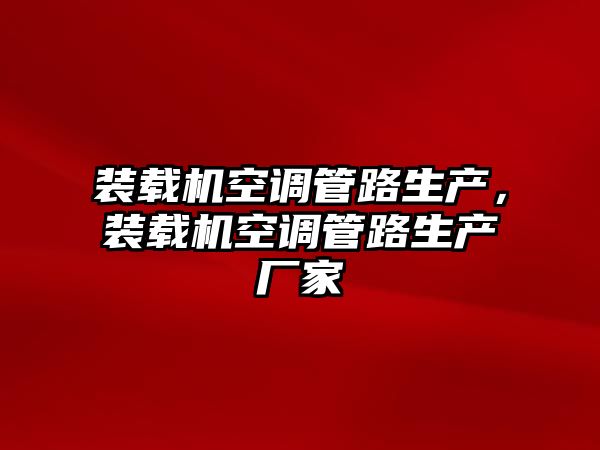 装载机空调管路生产，装载机空调管路生产厂家